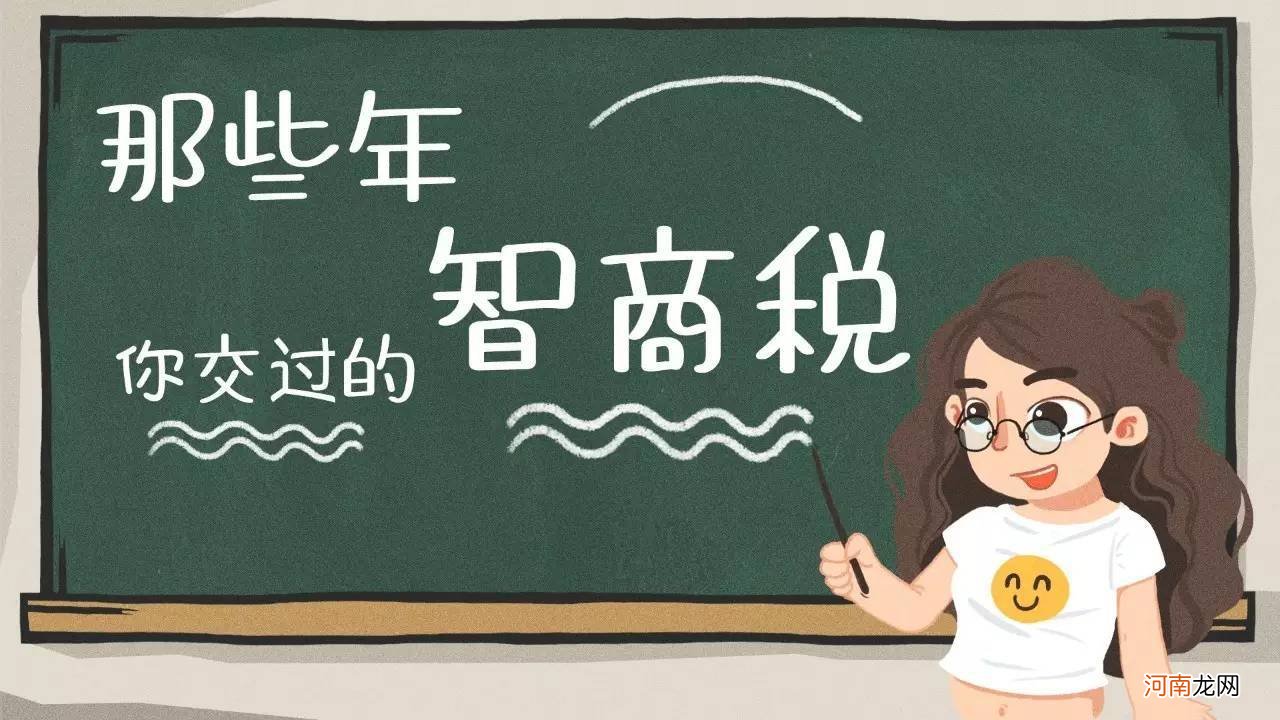 那些年

你交过的 智商税

河南龙网